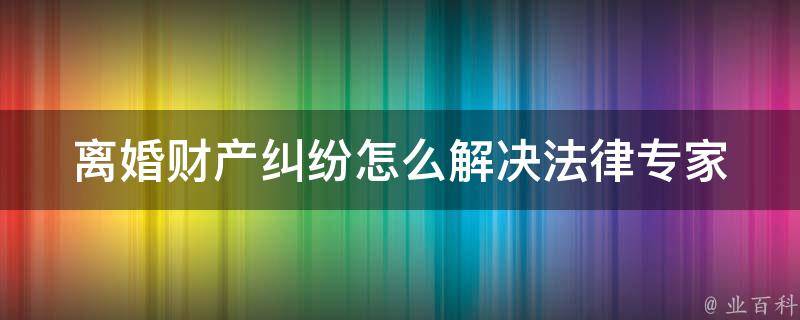 离婚财产纠纷怎么解决法律专家

@ 业百科